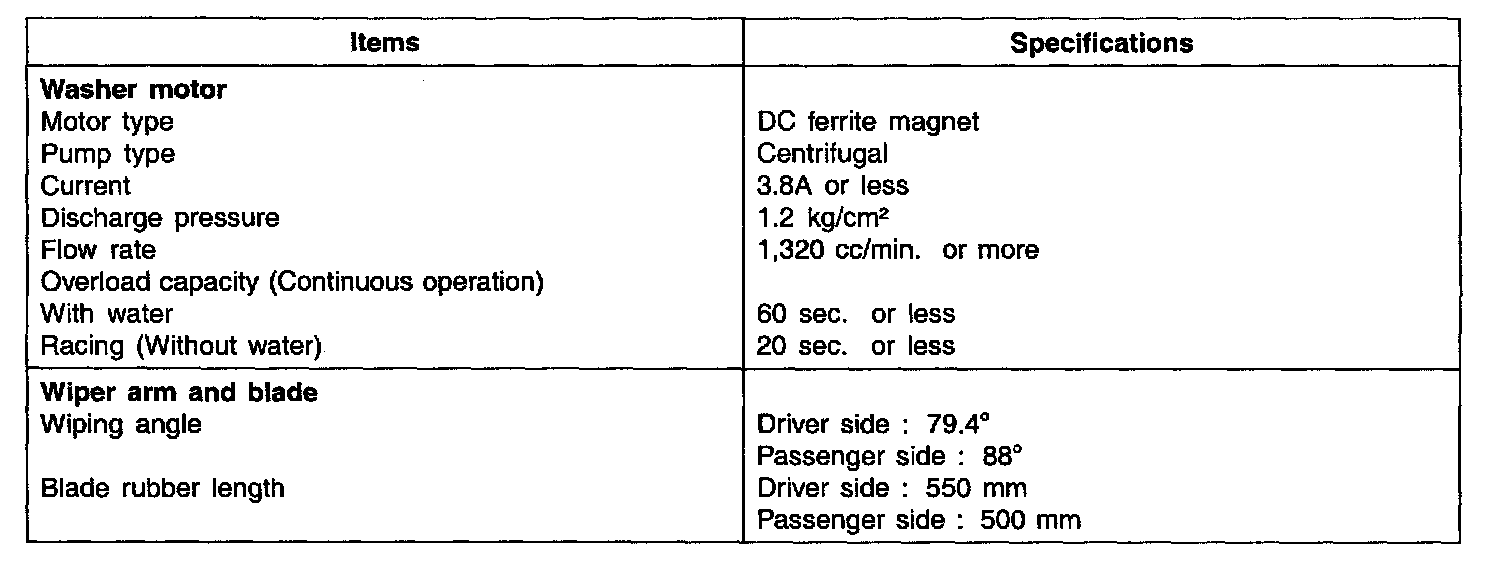 | Items | Specifications |
|---|---|
| **Washer motor** | |
| Motor type | DC ferrite magnet |
| Pump type | Centrifugal |
| Current | 3.8A or less |
| Discharge pressure | 1.2 kg/cm² |
| Flow rate | 1,320 cc/min. or more |
| Overload capacity (Continuous operation) | |
| With water | 60 sec. or less |
| Racing (Without water) | 20 sec. or less |
| **Wiper arm and blade** | |
| Wiping angle | Driver side : 79.4° |
| | Passenger side : 88° |
| Blade rubber length | Driver side : 550 mm |
| | Passenger side : 500 mm |